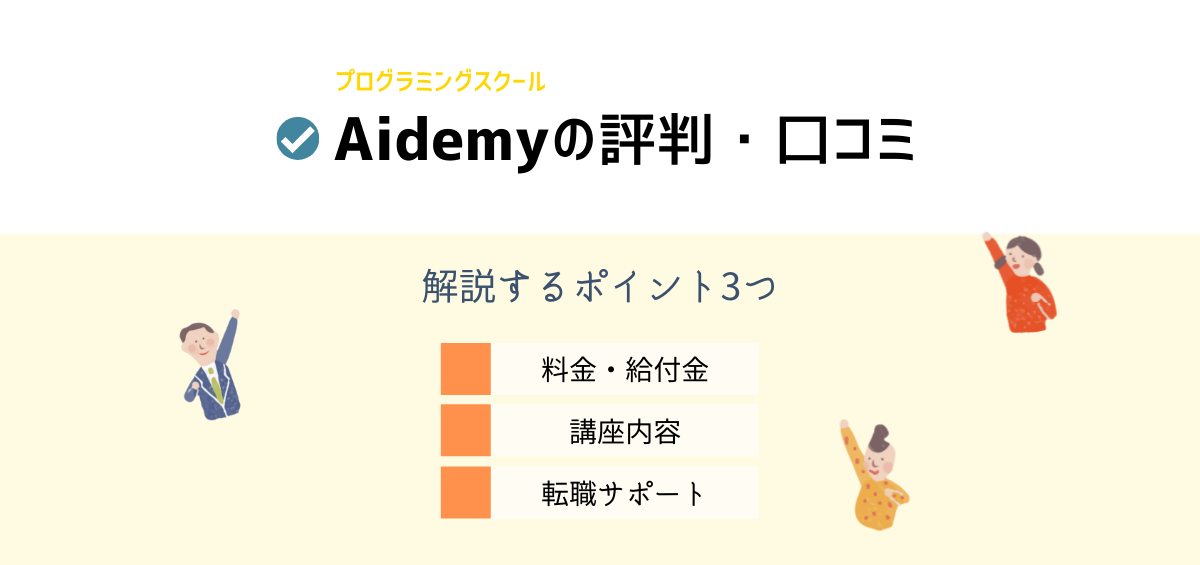 プログラミングスクール

Aidemyの評判・口コミ

解説するポイント3つ

料金・給付金

講座内容

転職サポート